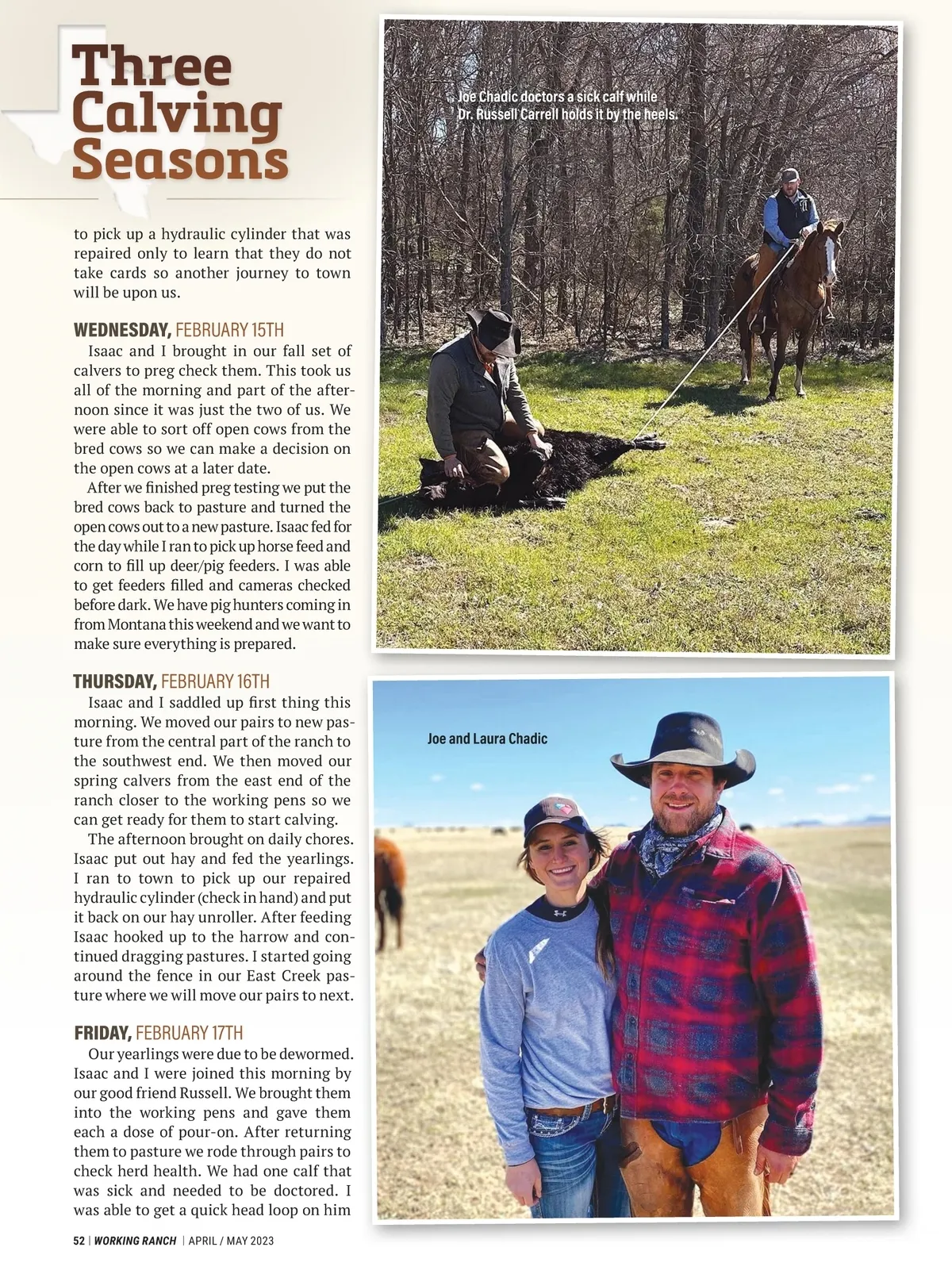 Three Calving Seasons

to pick up a hydraulic cylinder that was repaired only to learn that they do not take cards so another journey to town will be upon us.

WEDNESDAY, FEBRUARY 15TH

Isaac and I brought in our fall set of calvers to preg check them. This took us all of the morning and part of the afternoon since it was just the two of us. We were able to sort off open cows from the bred cows so we can make a decision on the open cows at a later date.

After we finished preg testing we put the bred cows back to pasture and turned the open cows out to a new pasture. Isaac fed for the day while I ran to pick up horse feed and corn to fill up deer/pig feeders. I was able to get feeders filled and cameras checked before dark. We have pig hunters coming in from Montana this weekend and we want to make sure everything is prepared.

THURSDAY, FEBRUARY 16TH

Isaac and I saddled up first thing this morning. We moved our pairs to new pasture from the central part of the ranch to the southwest end. We then moved our spring calvers from the east end of the ranch closer to the working pens so we can get ready for them to start calving.

The afternoon brought on daily chores. Isaac put out hay and fed the yearlings. I ran to town to pick up our repaired hydraulic cylinder (check in hand) and put it back on our hay unroller. After feeding Isaac hooked up to the harrow and continued dragging pastures. I started going around the fence in our East Creek pasture where we will move our pairs to next.

FRIDAY, FEBRUARY 17TH

Our yearlings were due to be dewormed. Isaac and I were joined this morning by our good friend Russell. We brought them into the working pens and gave them each a dose of pour-on. After returning them to pasture we rode through pairs to check herd health. We had one calf that was sick and needed to be doctored. I was able to get a quick head loop on him

Joe Chadic doctors a sick calf while Dr. Russell Carrell holds it by the heels.

Joe and Laura Chadic

52 | WORKING RANCH | APRIL / MAY 2023